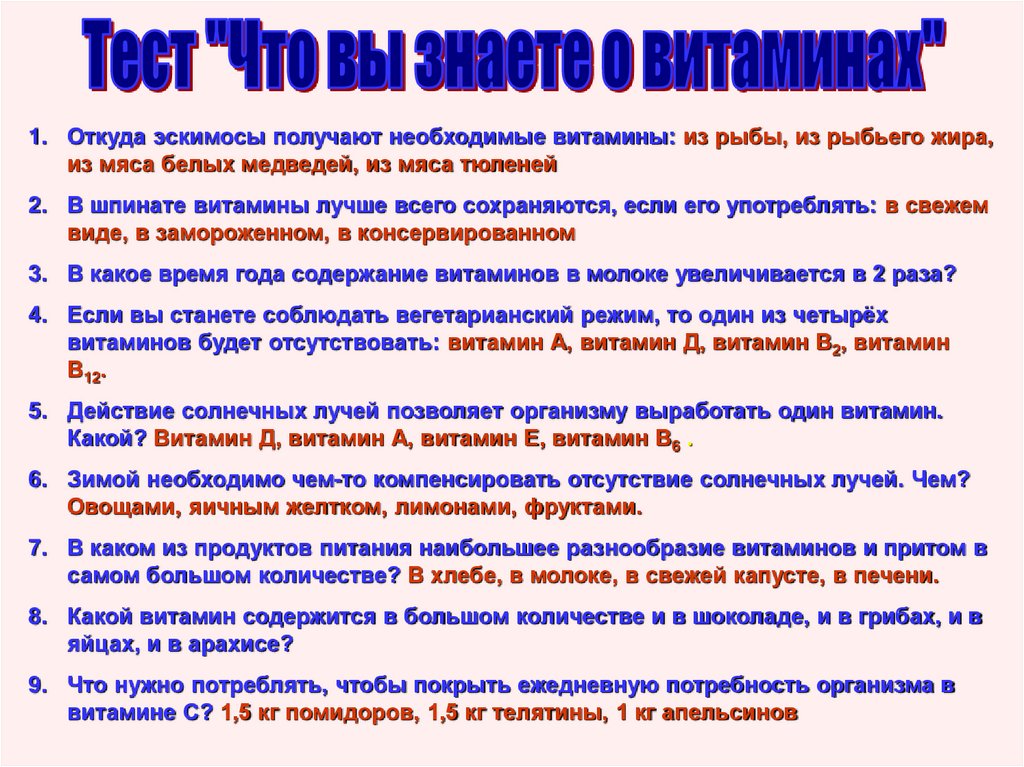 Тест "Что вы знаете о витаминах"

1. Откуда эскимосы получают необходимые витамины: из рыбы, из рыбьего жира, из мяса белых медведей, из мяса тюленей

2. В шпинате витамины лучше всего сохраняются, если его употреблять: в свежем виде, в замороженном, в консервированном

3. В какое время года содержание витаминов в молоке увеличивается в 2 раза?

4. Если вы станете соблюдать вегетарианский режим, то один из четырёх витаминов будет отсутствовать: витамин А, витамин Д, витамин $B_2$, витамин $B_{12}$.

5. Действие солнечных лучей позволяет организму выработать один витамин. Какой? Витамин Д, витамин А, витамин Е, витамин $B_6$ .

6. Зимой необходимо чем-то компенсировать отсутствие солнечных лучей. Чем? Овощами, яичным желтком, лимонами, фруктами.

7. В каком из продуктов питания наибольшее разнообразие витаминов и притом в самом большом количестве? В хлебе, в молоке, в свежей капусте, в печени.

8. Какой витамин содержится в большом количестве и в шоколаде, и в грибах, и в яйцах, и в арахисе?

9. Что нужно потреблять, чтобы покрыть ежедневную потребность организма в витамине С? 1,5 кг помидоров, 1,5 кг телятины, 1 кг апельсинов